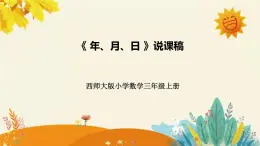 《年、月、日》说课稿

西师大版小学数学三年级上册